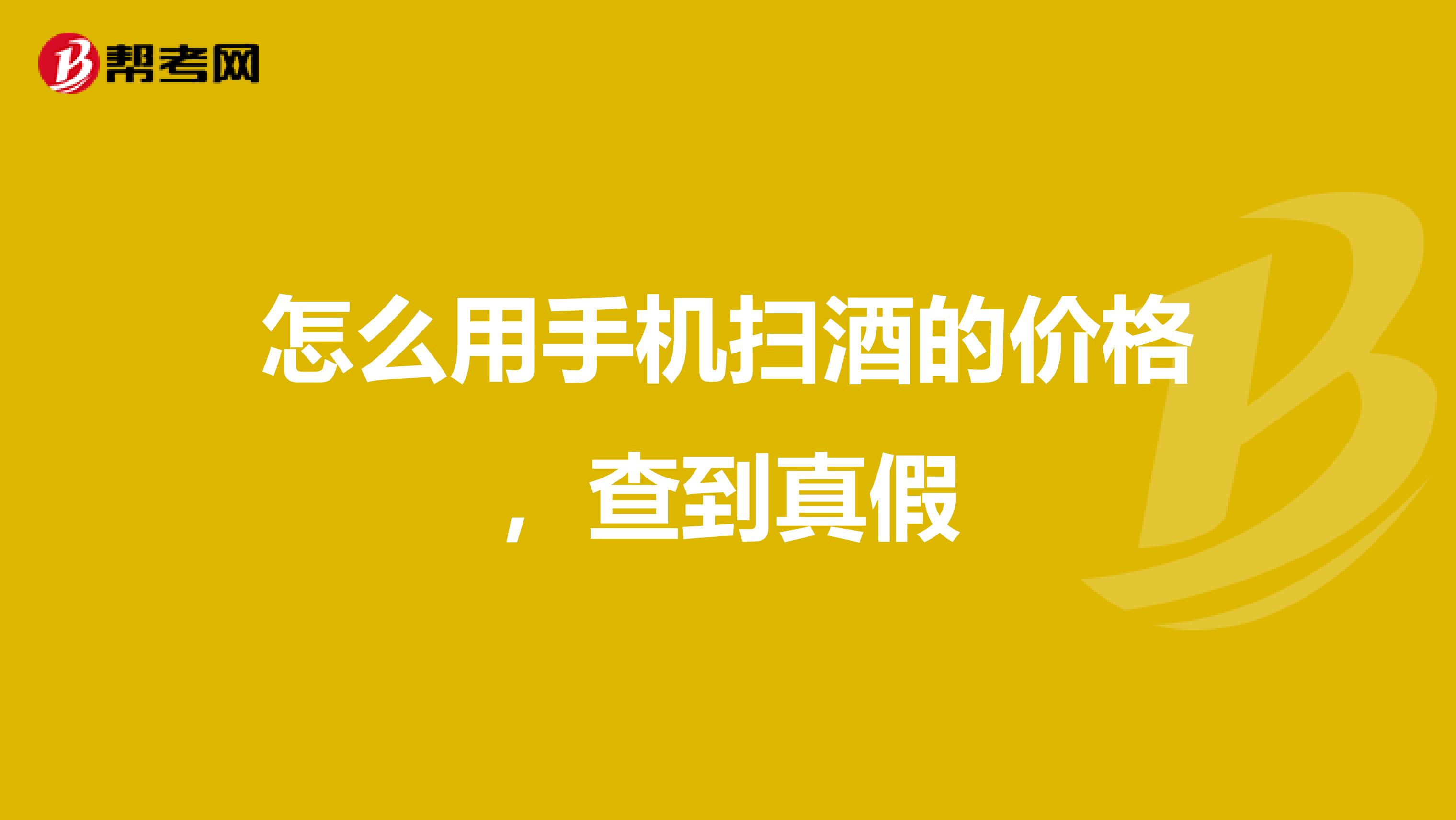 帮考网

怎么用手机扫酒的价格，查到真假